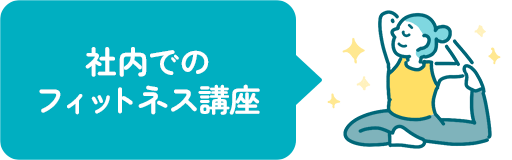 社内での
フィットネス講座